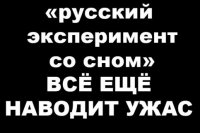 «русский эксперимент со сном» ВСЁ ЕЩЁ НАВОДИТ УЖАС